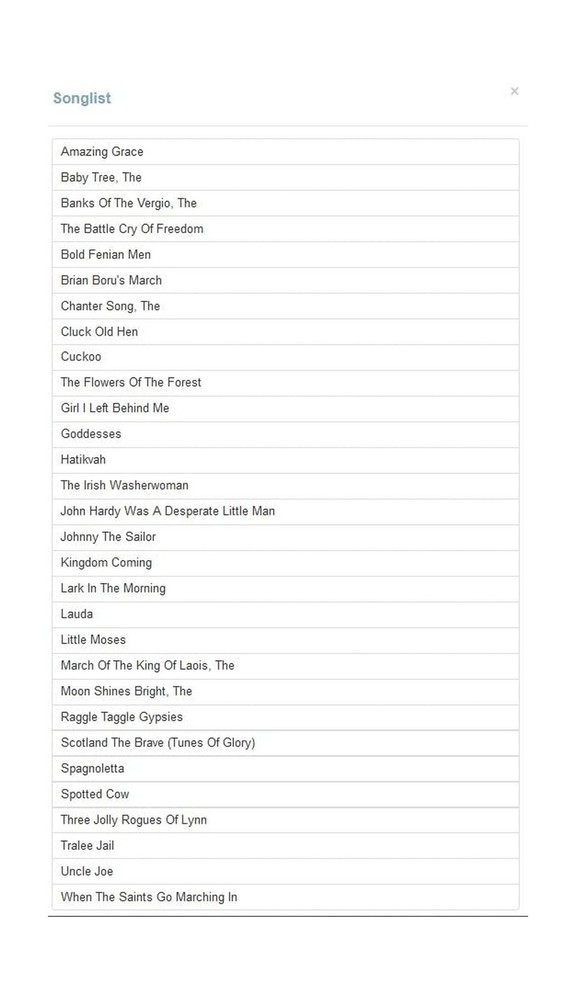 Songlist

×

Amazing Grace

Baby Tree, The

Banks Of The Vergio, The

The Battle Cry Of Freedom

Bold Fenian Men

Brian Boru's March

Chanter Song, The

Cluck Old Hen

Cuckoo

The Flowers Of The Forest

Girl I Left Behind Me

Goddesses

Hatikvah

The Irish Washerwoman

John Hardy Was A Desperate Little Man

Johnny The Sailor

Kingdom Coming

Lark In The Morning

Lauda

Little Moses

March Of The King Of Laois, The

Moon Shines Bright, The

Raggle Taggle Gypsies

Scotland The Brave (Tunes Of Glory)

Spagnoletta

Spotted Cow

Three Jolly Rogues Of Lynn

Tralee Jail

Uncle Joe

When The Saints Go Marching In